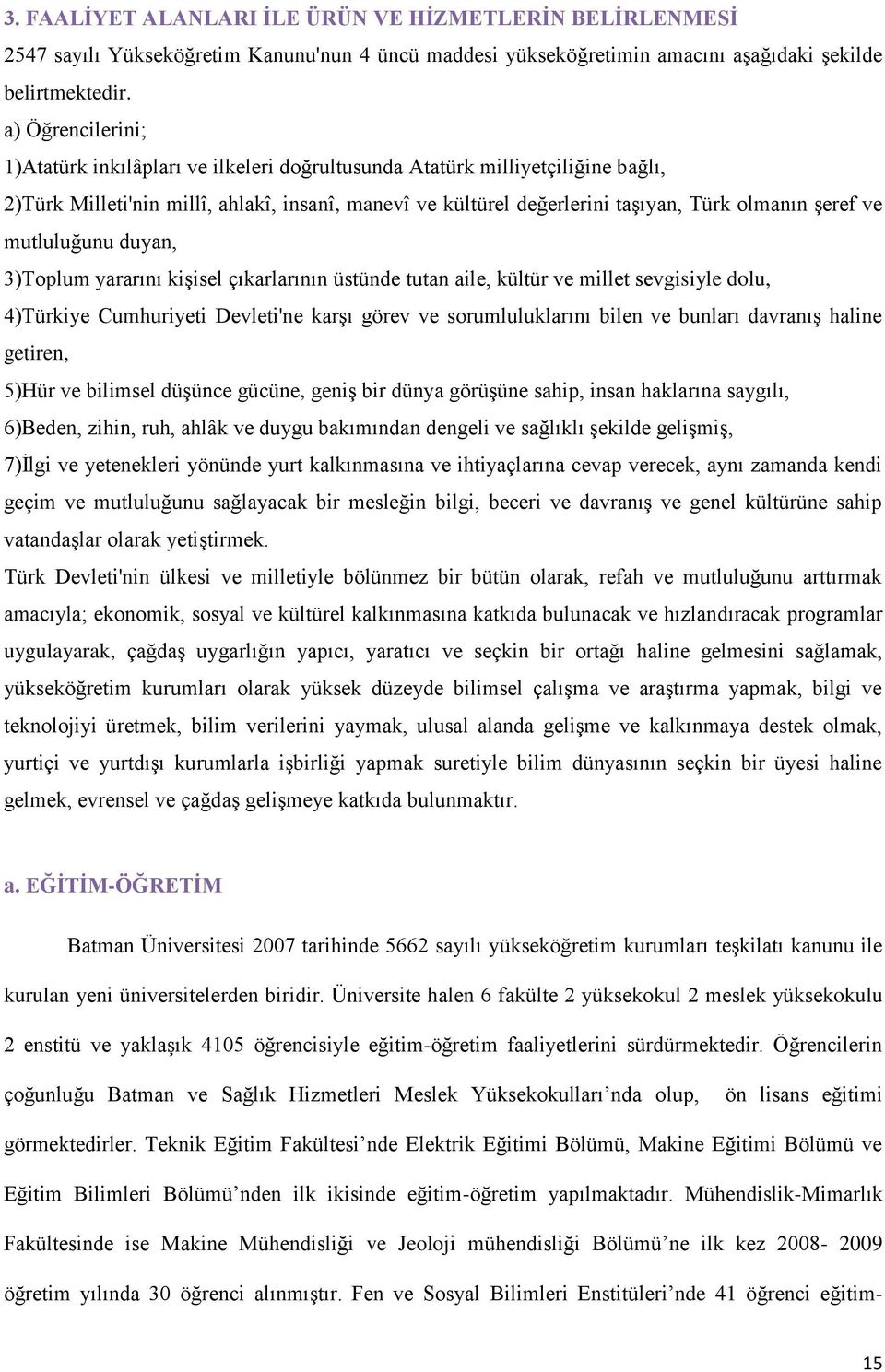 3. FAALİYET ALANLARI İLE ÜRÜN VE HİZMETLERİN BELİRLENMESİ

2547 sayılı Yükseköğretim Kanunu'nun 4 üncü maddesi yükseköğretimin amacını aşağıdaki şekilde belirtmektedir.

a) Öğrencilerini;

1)Atatürk inkılâpları ve ilkeleri doğrultusunda Atatürk milliyetçiliğine bağlı,

2)Türk Milleti'nin millî, ahlakî, insanî, manevî ve kültürel değerlerini taşıyan, Türk olmanın şeref ve mutluluğunu duyan,

3)Toplum yararını kişisel çıkarlarının üstünde tutan aile, kültür ve millet sevgisiyle dolu,

4)Türkiye Cumhuriyeti Devleti'ne karşı görev ve sorumluluklarını bilen ve bunları davranış haline getiren,

5)Hür ve bilimsel düşünce gücüne, geniş bir dünya görüşüne sahip, insan haklarına saygılı,

6)Beden, zihin, ruh, ahlâk ve duygu bakımından dengeli ve sağlıklı şekilde gelişmiş,

7)İlgi ve yetenekleri yönünde yurt kalkınmasına ve ihtiyaçlarına cevap verecek, aynı zamanda kendi geçim ve mutluluğunu sağlayacak bir mesleğin bilgi, beceri ve davranış ve genel kültürüne sahip vatandaşlar olarak yetiştirmek.

Türk Devleti'nin ülkesi ve milletiyle bölünmez bir bütün olarak, refah ve mutluluğunu arttırmak amacıyla; ekonomik, sosyal ve kültürel kalkınmasına katkıda bulunacak ve hızlandıracak programlar uygulayarak, çağdaş uygarlığın yapıcı, yaratıcı ve seçkin bir ortağı haline gelmesini sağlamak, yükseköğretim kurumları olarak yüksek düzeyde bilimsel çalışma ve araştırma yapmak, bilgi ve teknolojiyi üretmek, bilim verilerini yaymak, ulusal alanda gelişme ve kalkınmaya destek olmak, yurtiçi ve yurtdışı kurumlarla işbirliği yapmak suretiyle bilim dünyasının seçkin bir üyesi haline gelmek, evrensel ve çağdaş gelişmeye katkıda bulunmaktır.

a. EĞİTİM-ÖĞRETİM

Batman Üniversitesi 2007 tarihinde 5662 sayılı yükseköğretim kurumları teşkilatı kanunu ile kurulan yeni üniversitelerden biridir. Üniversite halen 6 fakülte 2 yüksekokul 2 meslek yüksekokulu 2 enstitü ve yaklaşık 4105 öğrencisiyle eğitim-öğretim faaliyetlerini sürdürmektedir. Öğrencilerin çoğunluğu Batman ve Sağlık Hizmetleri Meslek Yüksekokulları’nda olup, ön lisans eğitimi görmektedirler. Teknik Eğitim Fakültesi’nde Elektrik Eğitimi Bölümü, Makine Eğitimi Bölümü ve Eğitim Bilimleri Bölümü’nden ilk ikisinde eğitim-öğretim yapılmaktadır. Mühendislik-Mimarlık Fakültesinde ise Makine Mühendisliği ve Jeoloji mühendisliği Bölümü’ne ilk kez 2008- 2009 öğretim yılında 30 öğrenci alınmıştır. Fen ve Sosyal Bilimleri Enstitüleri’nde 41 öğrenci eğitim-

15